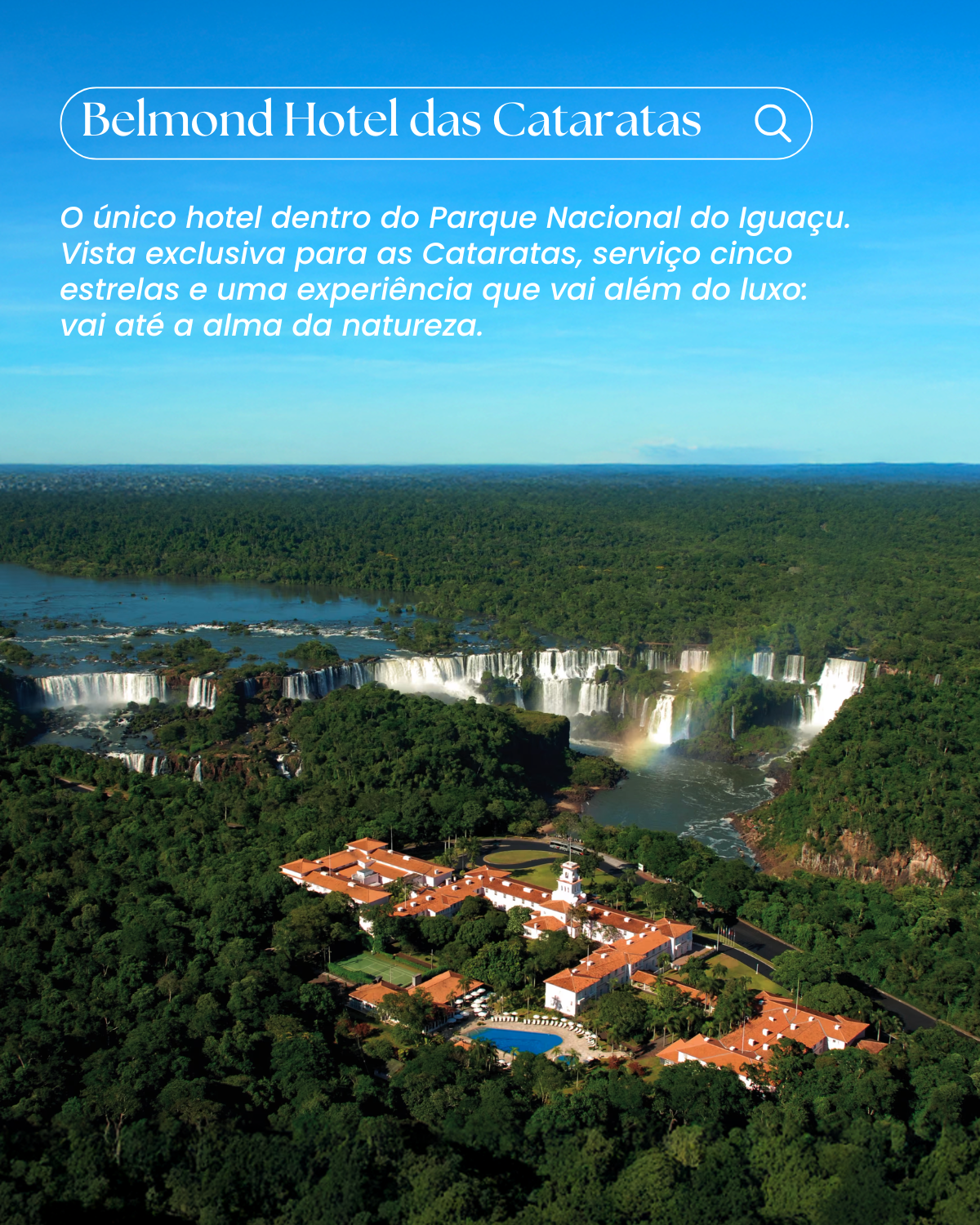 Belmond Hotel das Cataratas

O único hotel dentro do Parque Nacional do Iguaçu. Vista exclusiva para as Cataratas, serviço cinco estrelas e uma experiência que vai além do luxo: vai até a alma da natureza.